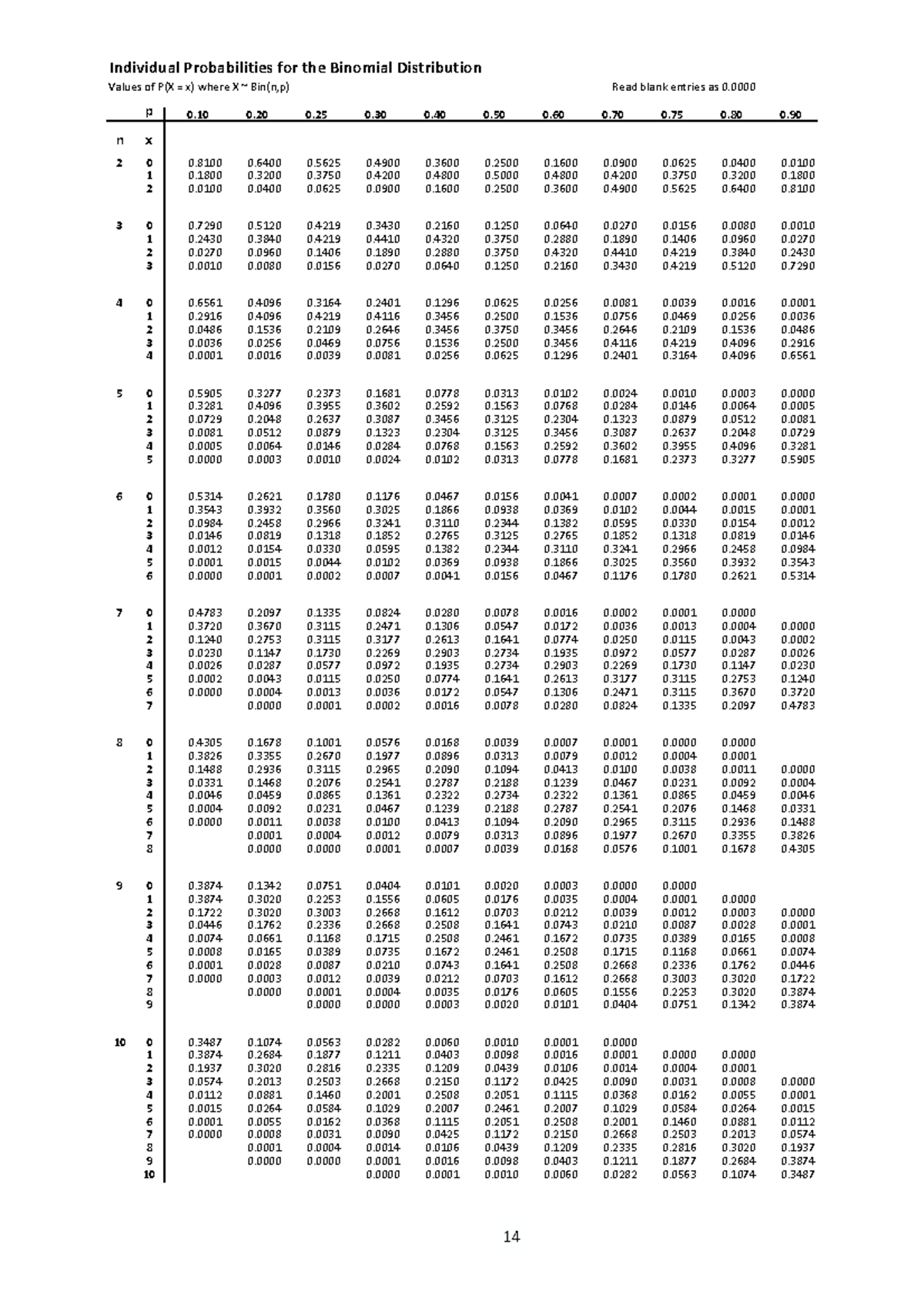 Individual Probabilities for the Binomial Distribution

Values of P(X = x) where X ~ Bin(n,p)

Read blank entries as 0.0000

| n | x \ p | 0.10 | 0.20 | 0.25 | 0.30 | 0.40 | 0.50 | 0.60 | 0.70 | 0.75 | 0.80 | 0.90 |
|---|---|---|---|---|---|---|---|---|---|---|---|---|
| 2 | 0 | 0.8100 | 0.6400 | 0.5625 | 0.4900 | 0.3600 | 0.2500 | 0.1600 | 0.0900 | 0.0625 | 0.0400 | 0.0100 |
| | 1 | 0.1800 | 0.3200 | 0.3750 | 0.4200 | 0.4800 | 0.5000 | 0.4800 | 0.4200 | 0.3750 | 0.3200 | 0.1800 |
| | 2 | 0.0100 | 0.0400 | 0.0625 | 0.0900 | 0.1600 | 0.2500 | 0.3600 | 0.4900 | 0.5625 | 0.6400 | 0.8100 |
| 3 | 0 | 0.7290 | 0.5120 | 0.4219 | 0.3430 | 0.2160 | 0.1250 | 0.0640 | 0.0270 | 0.0156 | 0.0080 | 0.0010 |
| | 1 | 0.2430 | 0.3840 | 0.4219 | 0.4410 | 0.4320 | 0.3750 | 0.2880 | 0.1890 | 0.1406 | 0.0960 | 0.0270 |
| | 2 | 0.0270 | 0.0960 | 0.1406 | 0.1890 | 0.2880 | 0.3750 | 0.4320 | 0.4410 | 0.4219 | 0.3840 | 0.2430 |
| | 3 | 0.0010 | 0.0080 | 0.0156 | 0.0270 | 0.0640 | 0.1250 | 0.2160 | 0.3430 | 0.4219 | 0.5120 | 0.7290 |
| 4 | 0 | 0.6561 | 0.4096 | 0.3164 | 0.2401 | 0.1296 | 0.0625 | 0.0256 | 0.0081 | 0.0039 | 0.0016 | 0.0001 |
| | 1 | 0.2916 | 0.4096 | 0.4219 | 0.4116 | 0.3456 | 0.2500 | 0.1536 | 0.0756 | 0.0469 | 0.0256 | 0.0036 |
| | 2 | 0.0486 | 0.1536 | 0.2109 | 0.2646 | 0.3456 | 0.3750 | 0.3456 | 0.2646 | 0.2109 | 0.1536 | 0.0486 |
| | 3 | 0.0036 | 0.0256 | 0.0469 | 0.0756 | 0.1536 | 0.2500 | 0.3456 | 0.4116 | 0.4219 | 0.4096 | 0.2916 |
| | 4 | 0.0001 | 0.0016 | 0.0039 | 0.0081 | 0.0256 | 0.0625 | 0.1296 | 0.2401 | 0.3164 | 0.4096 | 0.6561 |
| 5 | 0 | 0.5905 | 0.3277 | 0.2373 | 0.1681 | 0.0778 | 0.0313 | 0.0102 | 0.0024 | 0.0010 | 0.0003 | 0.0000 |
| | 1 | 0.3281 | 0.4096 | 0.3955 | 0.3602 | 0.2592 | 0.1563 | 0.0768 | 0.0284 | 0.0146 | 0.0064 | 0.0005 |
| | 2 | 0.0729 | 0.2048 | 0.2637 | 0.3087 | 0.3456 | 0.3125 | 0.2304 | 0.1323 | 0.0879 | 0.0512 | 0.0081 |
| | 3 | 0.0081 | 0.0512 | 0.0879 | 0.1323 | 0.2304 | 0.3125 | 0.3456 | 0.3087 | 0.2637 | 0.2048 | 0.0729 |
| | 4 | 0.0005 | 0.0064 | 0.0146 | 0.0284 | 0.0768 | 0.1563 | 0.2592 | 0.3602 | 0.3955 | 0.4096 | 0.3281 |
| | 5 | 0.0000 | 0.0003 | 0.0010 | 0.0024 | 0.0102 | 0.0313 | 0.0778 | 0.1681 | 0.2373 | 0.3277 | 0.5905 |
| 6 | 0 | 0.5314 | 0.2621 | 0.1780 | 0.1176 | 0.0467 | 0.0156 | 0.0041 | 0.0007 | 0.0002 | 0.0001 | 0.0000 |
| | 1 | 0.3543 | 0.3932 | 0.3560 | 0.3025 | 0.1866 | 0.0938 | 0.0369 | 0.0102 | 0.0044 | 0.0015 | 0.0001 |
| | 2 | 0.0984 | 0.2458 | 0.2966 | 0.3241 | 0.3110 | 0.2344 | 0.1382 | 0.0595 | 0.0330 | 0.0154 | 0.0012 |
| | 3 | 0.0146 | 0.0819 | 0.1318 | 0.1852 | 0.2765 | 0.3125 | 0.2765 | 0.1852 | 0.1318 | 0.0819 | 0.0146 |
| | 4 | 0.0012 | 0.0154 | 0.0330 | 0.0595 | 0.1382 | 0.2344 | 0.3110 | 0.3241 | 0.2966 | 0.2458 | 0.0984 |
| | 5 | 0.0001 | 0.0015 | 0.0044 | 0.0102 | 0.0369 | 0.0938 | 0.1866 | 0.3025 | 0.3560 | 0.3932 | 0.3543 |
| | 6 | 0.0000 | 0.0001 | 0.0002 | 0.0007 | 0.0041 | 0.0156 | 0.0467 | 0.1176 | 0.1780 | 0.2621 | 0.5314 |
| 7 | 0 | 0.4783 | 0.2097 | 0.1335 | 0.0824 | 0.0280 | 0.0078 | 0.0016 | 0.0002 | 0.0001 | 0.0000 | |
| | 1 | 0.3720 | 0.3670 | 0.3115 | 0.2471 | 0.1306 | 0.0547 | 0.0172 | 0.0036 | 0.0013 | 0.0004 | 0.0000 |
| | 2 | 0.1240 | 0.2753 | 0.3115 | 0.3177 | 0.2613 | 0.1641 | 0.0774 | 0.0250 | 0.0115 | 0.0043 | 0.0002 |
| | 3 | 0.0230 | 0.1147 | 0.1730 | 0.2269 | 0.2903 | 0.2734 | 0.1935 | 0.0972 | 0.0577 | 0.0287 | 0.0026 |
| | 4 | 0.0026 | 0.0287 | 0.0577 | 0.0972 | 0.1935 | 0.2734 | 0.2903 | 0.2269 | 0.1730 | 0.1147 | 0.0230 |
| | 5 | 0.0002 | 0.0043 | 0.0115 | 0.0250 | 0.0774 | 0.1641 | 0.2613 | 0.3177 | 0.3115 | 0.2753 | 0.1240 |
| | 6 | 0.0000 | 0.0004 | 0.0013 | 0.0036 | 0.0172 | 0.0547 | 0.1306 | 0.2471 | 0.3115 | 0.3670 | 0.3720 |
| | 7 | | 0.0000 | 0.0001 | 0.0002 | 0.0016 | 0.0078 | 0.0280 | 0.0824 | 0.1335 | 0.2097 | 0.4783 |
| 8 | 0 | 0.4305 | 0.1678 | 0.1001 | 0.0576 | 0.0168 | 0.0039 | 0.0007 | 0.0001 | 0.0000 | 0.0000 | |
| | 1 | 0.3826 | 0.3355 | 0.2670 | 0.1977 | 0.0896 | 0.0313 | 0.0079 | 0.0012 | 0.0004 | 0.0001 | |
| | 2 | 0.1488 | 0.2936 | 0.3115 | 0.2965 | 0.2090 | 0.1094 | 0.0413 | 0.0100 | 0.0038 | 0.0011 | 0.0000 |
| | 3 | 0.0331 | 0.1468 | 0.2076 | 0.2541 | 0.2787 | 0.2188 | 0.1239 | 0.0467 | 0.0231 | 0.0092 | 0.0004 |
| | 4 | 0.0046 | 0.0459 | 0.0865 | 0.1361 | 0.2322 | 0.2734 | 0.2322 | 0.1361 | 0.0865 | 0.0459 | 0.0046 |
| | 5 | 0.0004 | 0.0092 | 0.0231 | 0.0467 | 0.1239 | 0.2188 | 0.2787 | 0.2541 | 0.2076 | 0.1468 | 0.0331 |
| | 6 | 0.0000 | 0.0011 | 0.0038 | 0.0100 | 0.0413 | 0.1094 | 0.2090 | 0.2965 | 0.3115 | 0.2936 | 0.1488 |
| | 7 | | 0.0001 | 0.0004 | 0.0012 | 0.0079 | 0.0313 | 0.0896 | 0.1977 | 0.2670 | 0.3355 | 0.3826 |
| | 8 | | 0.0000 | 0.0000 | 0.0001 | 0.0007 | 0.0039 | 0.0168 | 0.0576 | 0.1001 | 0.1678 | 0.4305 |
| 9 | 0 | 0.3874 | 0.1342 | 0.0751 | 0.0404 | 0.0101 | 0.0020 | 0.0003 | 0.0000 | 0.0000 | | |
| | 1 | 0.3874 | 0.3020 | 0.2253 | 0.1556 | 0.0605 | 0.0176 | 0.0035 | 0.0004 | 0.0001 | 0.0000 | |
| | 2 | 0.1722 | 0.3020 | 0.3003 | 0.2668 | 0.1612 | 0.0703 | 0.0212 | 0.0039 | 0.0012 | 0.0003 | 0.0000 |
| | 3 | 0.0446 | 0.1762 | 0.2336 | 0.2668 | 0.2508 | 0.1641 | 0.0743 | 0.0210 | 0.0087 | 0.0028 | 0.0001 |
| | 4 | 0.0074 | 0.0661 | 0.1168 | 0.1715 | 0.2508 | 0.2461 | 0.1672 | 0.0735 | 0.0389 | 0.0165 | 0.0008 |
| | 5 | 0.0008 | 0.0165 | 0.0389 | 0.0735 | 0.1672 | 0.2461 | 0.2508 | 0.1715 | 0.1168 | 0.0661 | 0.0074 |
| | 6 | 0.0001 | 0.0028 | 0.0087 | 0.0210 | 0.0743 | 0.1641 | 0.2508 | 0.2668 | 0.2336 | 0.1762 | 0.0446 |
| | 7 | 0.0000 | 0.0003 | 0.0012 | 0.0039 | 0.0212 | 0.0703 | 0.1612 | 0.2668 | 0.3003 | 0.3020 | 0.1722 |
| | 8 | | 0.0000 | 0.0001 | 0.0004 | 0.0035 | 0.0176 | 0.0605 | 0.1556 | 0.2253 | 0.3020 | 0.3874 |
| | 9 | | | 0.0000 | 0.0000 | 0.0003 | 0.0020 | 0.0101 | 0.0404 | 0.0751 | 0.1342 | 0.3874 |
| 10 | 0 | 0.3487 | 0.1074 | 0.0563 | 0.0282 | 0.0060 | 0.0010 | 0.0001 | 0.0000 | | | |
| | 1 | 0.3874 | 0.2684 | 0.1877 | 0.1211 | 0.0403 | 0.0098 | 0.0016 | 0.0001 | 0.0000 | 0.0000 | |
| | 2 | 0.1937 | 0.3020 | 0.2816 | 0.2335 | 0.1209 | 0.0439 | 0.0106 | 0.0014 | 0.0004 | 0.0001 | |
| | 3 | 0.0574 | 0.2013 | 0.2503 | 0.2668 | 0.2150 | 0.1172 | 0.0425 | 0.0090 | 0.0031 | 0.0008 | 0.0000 |
| | 4 | 0.0112 | 0.0881 | 0.1460 | 0.2001 | 0.2508 | 0.2051 | 0.1115 | 0.0368 | 0.0162 | 0.0055 | 0.0001 |
| | 5 | 0.0015 | 0.0264 | 0.0584 | 0.1029 | 0.2007 | 0.2461 | 0.2007 | 0.1029 | 0.0584 | 0.0264 | 0.0015 |
| | 6 | 0.0001 | 0.0055 | 0.0162 | 0.0368 | 0.1115 | 0.2051 | 0.2508 | 0.2001 | 0.1460 | 0.0881 | 0.0112 |
| | 7 | 0.0000 | 0.0008 | 0.0031 | 0.0090 | 0.0425 | 0.1172 | 0.2150 | 0.2668 | 0.2503 | 0.2013 | 0.0574 |
| | 8 | | 0.0001 | 0.0004 | 0.0014 | 0.0106 | 0.0439 | 0.1209 | 0.2335 | 0.2816 | 0.3020 | 0.1937 |
| | 9 | | 0.0000 | 0.0000 | 0.0001 | 0.0016 | 0.0098 | 0.0403 | 0.1211 | 0.1877 | 0.2684 | 0.3874 |
| | 10 | | | | 0.0000 | 0.0001 | 0.0010 | 0.0060 | 0.0282 | 0.0563 | 0.1074 | 0.3487 |

14